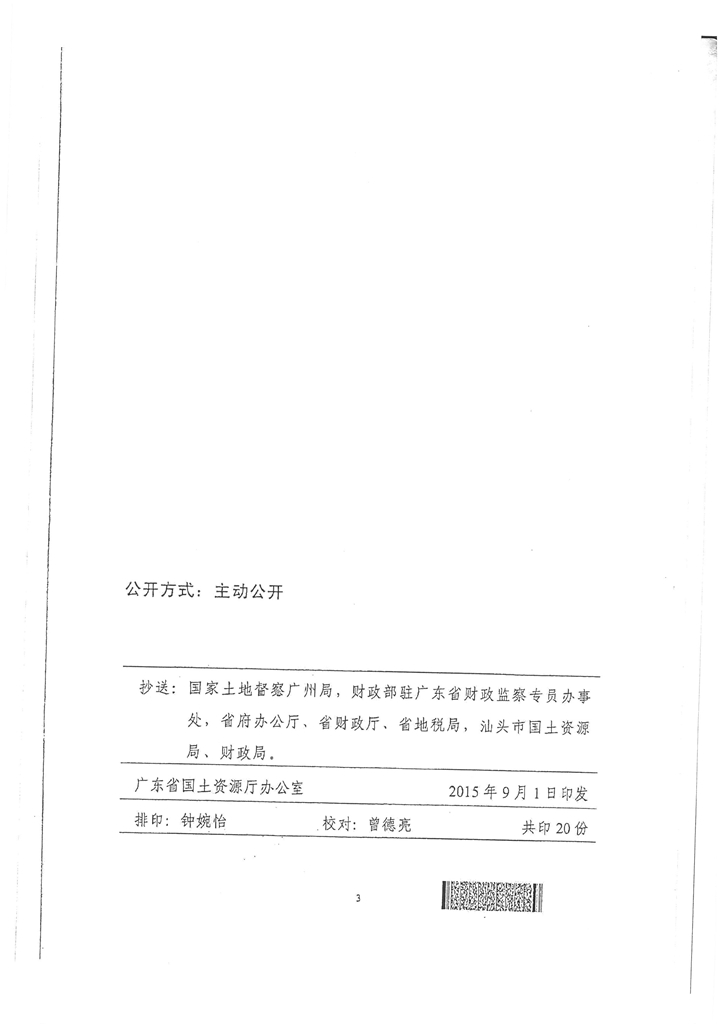 公开方式：主动公开

抄送：国家土地督察广州局，财政部驻广东省财政监察专员办事处，省府办公厅、省财政厅、省地税局，汕头市国土资源局、财政局。

广东省国土资源厅办公室 2015年9月1日印发

排印：钟婉怡 校对：曾德亮 共印20份

3